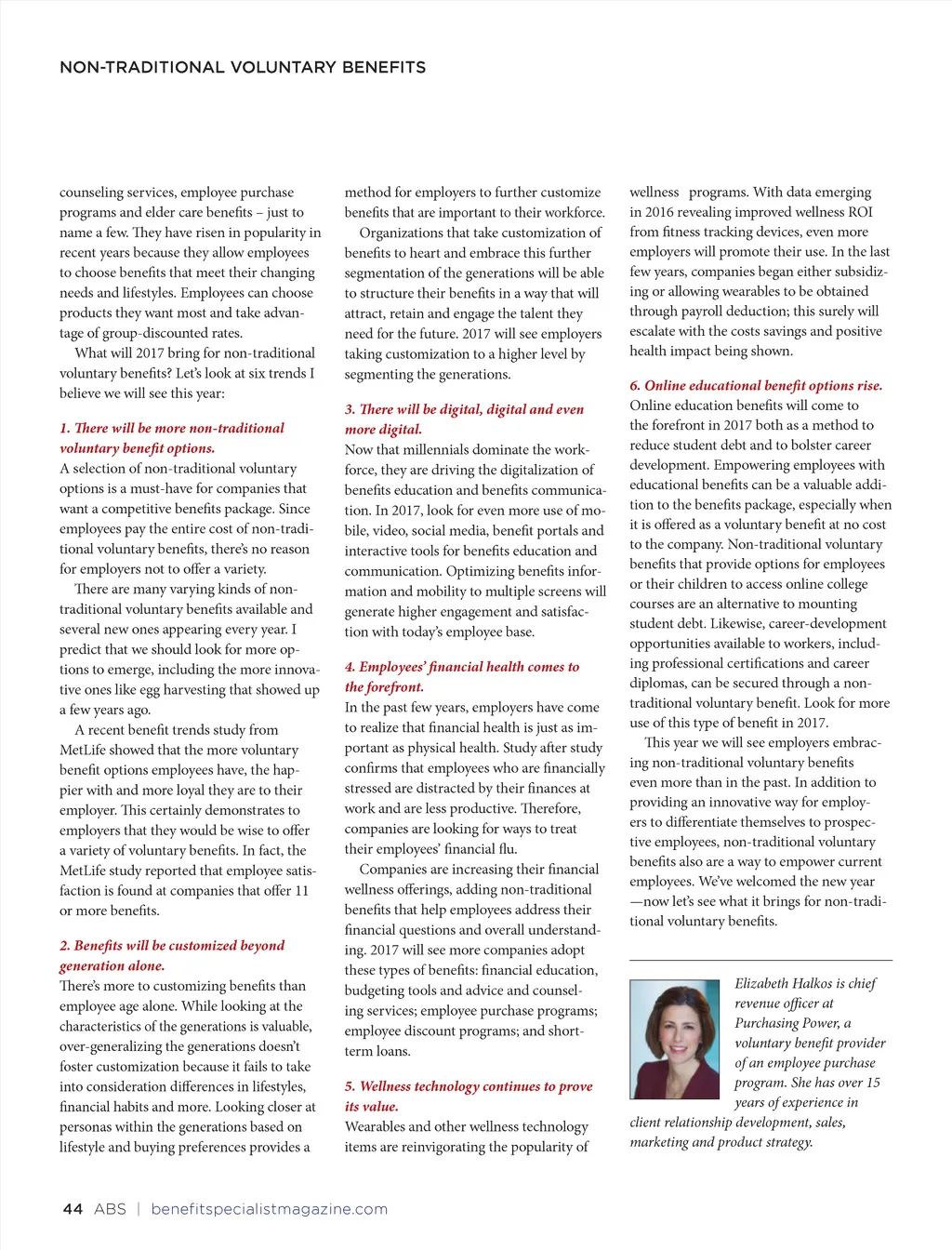 NON-TRADITIONAL VOLUNTARY BENEFITS

counseling services, employee purchase programs and elder care benefits – just to name a few. They have risen in popularity in recent years because they allow employees to choose benefits that meet their changing needs and lifestyles. Employees can choose products they want most and take advantage of group-discounted rates.

What will 2017 bring for non-traditional voluntary benefits? Let's look at six trends I believe we will see this year:

1. There will be more non-traditional voluntary benefit options.

A selection of non-traditional voluntary options is a must-have for companies that want a competitive benefits package. Since employees pay the entire cost of non-traditional voluntary benefits, there's no reason for employers not to offer a variety.

There are many varying kinds of non-traditional voluntary benefits available and several new ones appearing every year. I predict that we should look for more options to emerge, including the more innovative ones like egg harvesting that showed up a few years ago.

A recent benefit trends study from MetLife showed that the more voluntary benefit options employees have, the happier with and more loyal they are to their employer. This certainly demonstrates to employers that they would be wise to offer a variety of voluntary benefits. In fact, the MetLife study reported that employee satisfaction is found at companies that offer 11 or more benefits.

2. Benefits will be customized beyond generation alone.

There's more to customizing benefits than employee age alone. While looking at the characteristics of the generations is valuable, over-generalizing the generations doesn't foster customization because it fails to take into consideration differences in lifestyles, financial habits and more. Looking closer at personas within the generations based on lifestyle and buying preferences provides a method for employers to further customize benefits that are important to their workforce.

Organizations that take customization of benefits to heart and embrace this further segmentation of the generations will be able to structure their benefits in a way that will attract, retain and engage the talent they need for the future. 2017 will see employers taking customization to a higher level by segmenting the generations.

3. There will be digital, digital and even more digital.

Now that millennials dominate the workforce, they are driving the digitalization of benefits education and benefits communication. In 2017, look for even more use of mobile, video, social media, benefit portals and interactive tools for benefits education and communication. Optimizing benefits information and mobility to multiple screens will generate higher engagement and satisfaction with today's employee base.

4. Employees' financial health comes to the forefront.

In the past few years, employers have come to realize that financial health is just as important as physical health. Study after study confirms that employees who are financially stressed are distracted by their finances at work and are less productive. Therefore, companies are looking for ways to treat their employees' financial flu.

Companies are increasing their financial wellness offerings, adding non-traditional benefits that help employees address their financial questions and overall understanding. 2017 will see more companies adopt these types of benefits: financial education, budgeting tools and advice and counseling services; employee purchase programs; employee discount programs; and short-term loans.

5. Wellness technology continues to prove its value.

Wearables and other wellness technology items are reinvigorating the popularity of wellness programs. With data emerging in 2016 revealing improved wellness ROI from fitness tracking devices, even more employers will promote their use. In the last few years, companies began either subsidizing or allowing wearables to be obtained through payroll deduction; this surely will escalate with the costs savings and positive health impact being shown.

6. Online educational benefit options rise.

Online education benefits will come to the forefront in 2017 both as a method to reduce student debt and to bolster career development. Empowering employees with educational benefits can be a valuable addition to the benefits package, especially when it is offered as a voluntary benefit at no cost to the company. Non-traditional voluntary benefits that provide options for employees or their children to access online college courses are an alternative to mounting student debt. Likewise, career-development opportunities available to workers, including professional certifications and career diplomas, can be secured through a non-traditional voluntary benefit. Look for more use of this type of benefit in 2017.

This year we will see employers embracing non-traditional voluntary benefits even more than in the past. In addition to providing an innovative way for employers to differentiate themselves to prospective employees, non-traditional voluntary benefits also are a way to empower current employees. We've welcomed the new year —now let's see what it brings for non-traditional voluntary benefits.

Elizabeth Halkos is chief revenue officer at Purchasing Power, a voluntary benefit provider of an employee purchase program. She has over 15 years of experience in client relationship development, sales, marketing and product strategy.

44 ABS | benefitspecialistmagazine.com